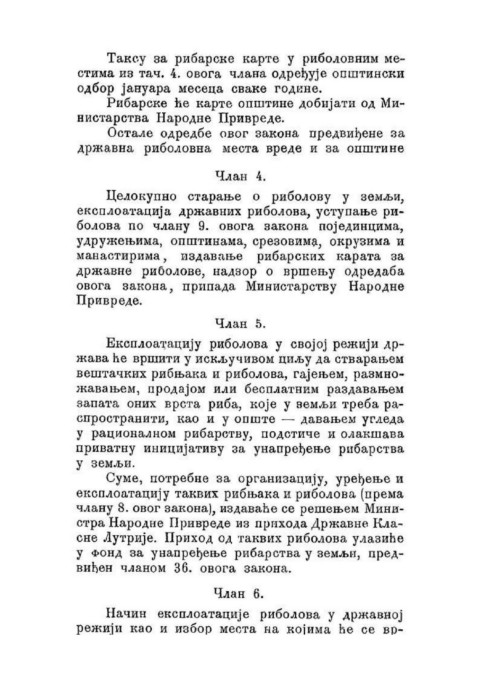 Таксу за рибарске карте у риболовним местима из тач. 4. овога члана одређује општински одбор јануара месеца сваке године.

Рибарске ће карте општине добијати од Министарства Народне Привреде.

Остале одредбе овог закона предвиђене за државна риболовна места вреде и за општине

Члан 4.

Целокупно старање о риболову у земљи, експлоатација државних риболова, уступање риболова по члану 9. овога закона појединцима, удружењима, општинама, срезовима, окрузима и манастирима, издавање рибарских карата за државне риболове, надзор о вршењу одредаба овога закона, припада Министарству Народне Привреде.

Члан 5.

Експлоатацију риболова у својој режији држава ће вршити у искључивом циљу да стварањем вештачких рибњака и риболова, гајењем, размножавањем, продајом или бесплатним раздавањем запата оних врста риба, које у земљи треба распространити, као и у опште — давањем угледа у рационалном рибарству, подстиче и олакшава приватну иницијативу за унапређење рибарства у земљи.

Суме, потребне за организацију, уређење и експлоатацију таквих рибњака и риболова (према члану 8. овог закона), издаваће се решењем Министра Народне Привреде из прихода Државне Класне Лутрије. Приход од таквих риболова улазиће у фонд за унапређење рибарства у земљи, предвиђен чланом 36. овога закона.

Члан 6.

Начин експлоатације риболова у државној режији као и избор места на којима ће се вр-